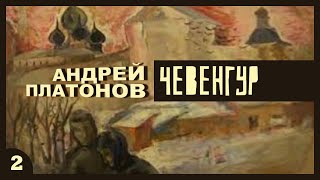 АНДРЕЙ ПЛАТОНОВ

ЧЕВЕНГУР

2